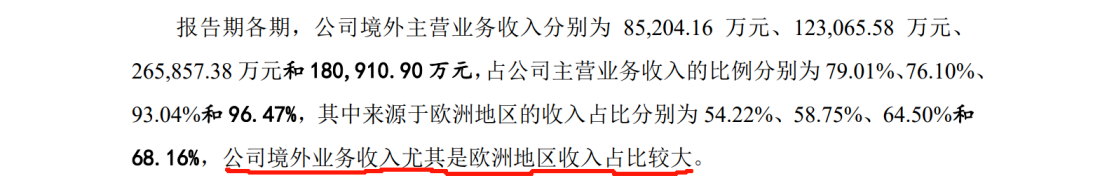 报告期各期，公司境外主营业务收入分别为 85,204.16 万元、123,065.58 万元、265,857.38 万元和 180,910.90 万元，占公司主营业务收入的比例分别为 79.01%、76.10%、93.04%和 96.47%，其中来源于欧洲地区的收入占比分别为 54.22%、58.75%、64.50%和 68.16%，公司境外业务收入尤其是欧洲地区收入占比较大。